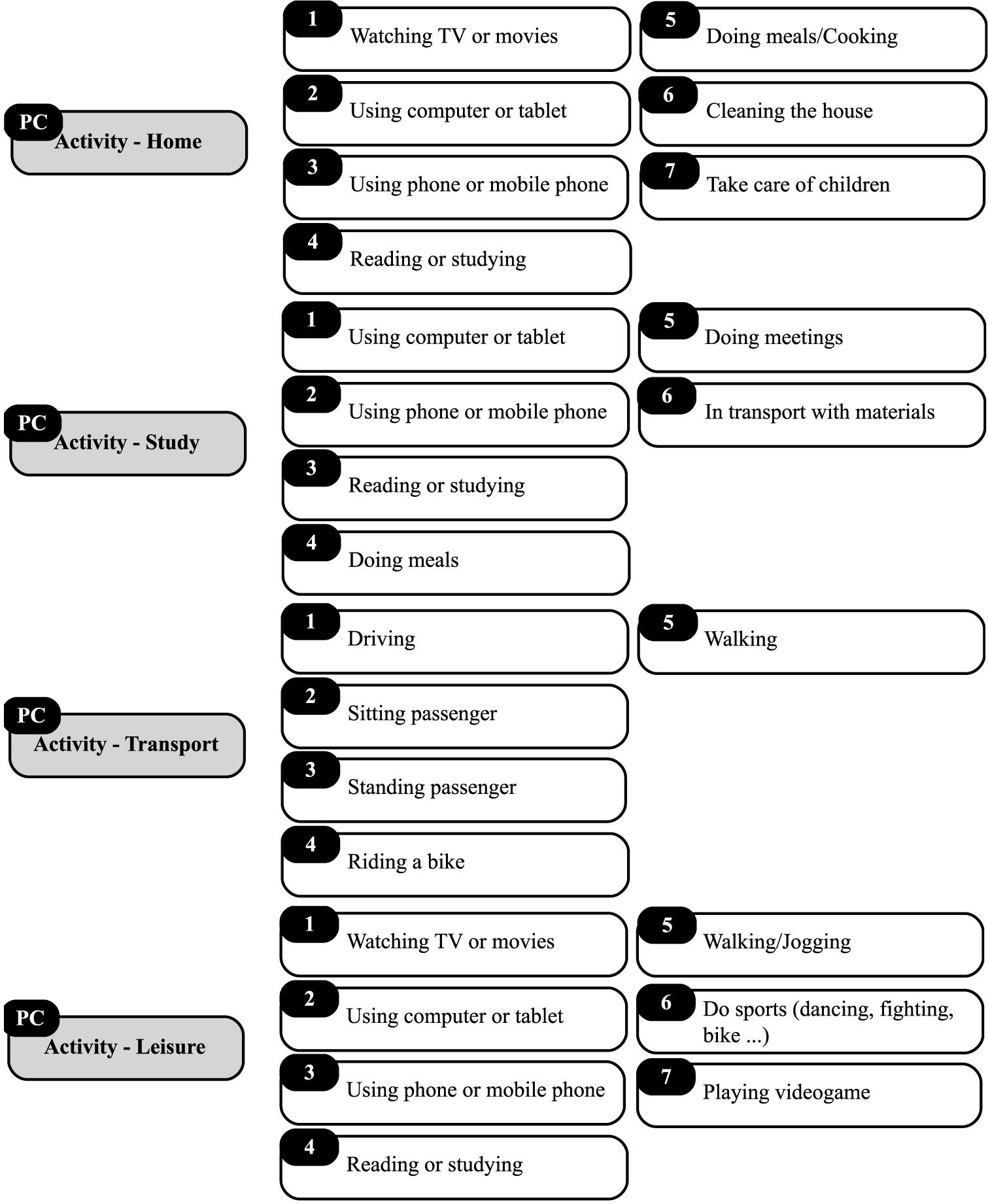 PC Activity - Home

1 Watching TV or movies
2 Using computer or tablet
3 Using phone or mobile phone
4 Reading or studying
5 Doing meals/Cooking
6 Cleaning the house
7 Take care of children

PC Activity - Study

1 Using computer or tablet
2 Using phone or mobile phone
3 Reading or studying
4 Doing meals
5 Doing meetings
6 In transport with materials

PC Activity - Transport

1 Driving
2 Sitting passenger
3 Standing passenger
4 Riding a bike
5 Walking

PC Activity - Leisure

1 Watching TV or movies
2 Using computer or tablet
3 Using phone or mobile phone
4 Reading or studying
5 Walking/Jogging
6 Do sports (dancing, fighting, bike ...)
7 Playing videogame